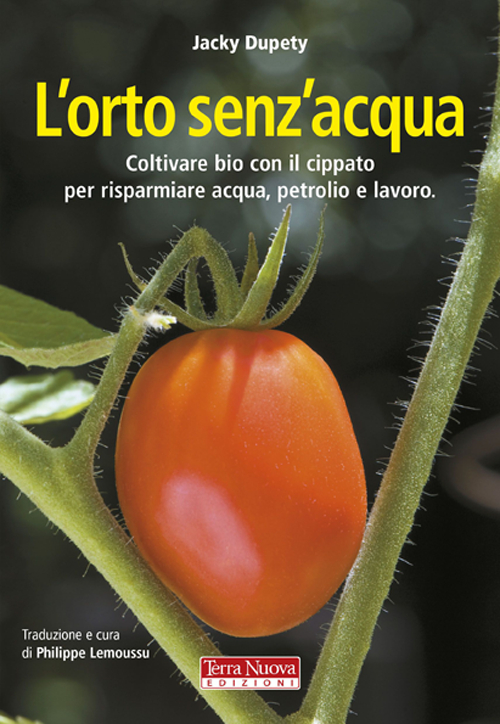 Jacky Dupety

L'orto senz'acqua

Coltivare bio con il cippato per risparmiare acqua, petrolio e lavoro.

Traduzione e cura di Philippe Lemoussu

Terra Nuova EDIZIONI